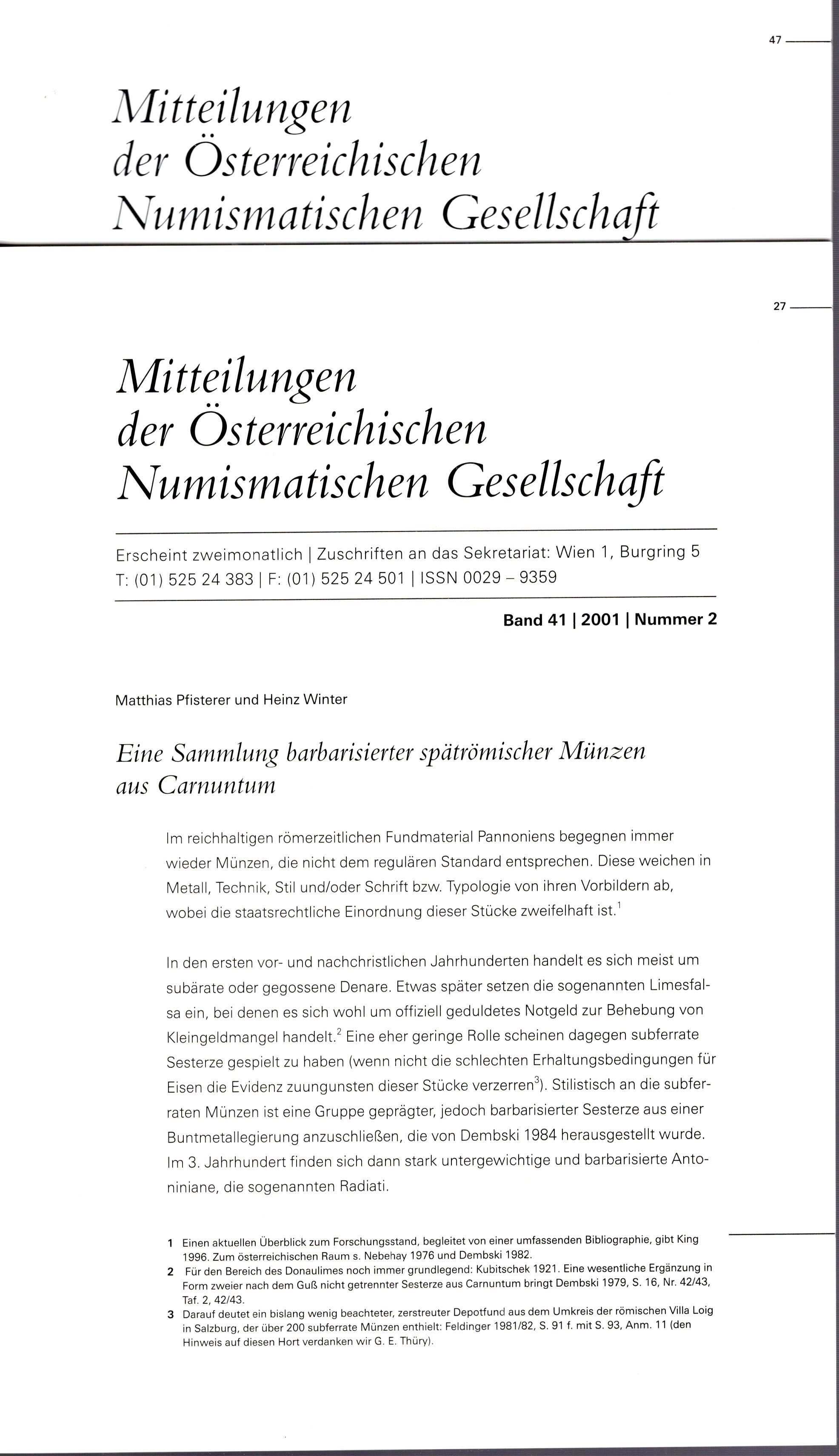 47

Mitteilungen der Österreichischen Numismatischen Gesellschaft

27

Mitteilungen der Österreichischen Numismatischen Gesellschaft

Erscheint zweimonatlich | Zuschriften an das Sekretariat: Wien 1, Burgring 5
T: (01) 525 24 383 | F: (01) 525 24 501 | ISSN 0029 – 9359

Band 41 | 2001 | Nummer 2

Matthias Pfisterer und Heinz Winter

Eine Sammlung barbarisierter spätrömischer Münzen aus Carnuntum

Im reichhaltigen römerzeitlichen Fundmaterial Pannoniens begegnen immer wieder Münzen, die nicht dem regulären Standard entsprechen. Diese weichen in Metall, Technik, Stil und/oder Schrift bzw. Typologie von ihren Vorbildern ab, wobei die staatsrechtliche Einordnung dieser Stücke zweifelhaft ist.$^1$

In den ersten vor- und nachchristlichen Jahrhunderten handelt es sich meist um subärate oder gegossene Denare. Etwas später setzen die sogenannten Limesfalsa ein, bei denen es sich wohl um offiziell geduldetes Notgeld zur Behebung von Kleingeldmangel handelt.$^2$ Eine eher geringe Rolle scheinen dagegen subferrate Sesterze gespielt zu haben (wenn nicht die schlechten Erhaltungsbedingungen für Eisen die Evidenz zuungunsten dieser Stücke verzerren$^3$). Stilistisch an die subferraten Münzen ist eine Gruppe geprägter, jedoch barbarisierter Sesterze aus einer Buntmetallegierung anzuschließen, die von Dembski 1984 herausgestellt wurde. Im 3. Jahrhundert finden sich dann stark untergewichtige und barbarisierte Antoniniane, die sogenannten Radiati.

1 Einen aktuellen Überblick zum Forschungsstand, begleitet von einer umfassenden Bibliographie, gibt King 1996. Zum österreichischen Raum s. Nebehay 1976 und Dembski 1982.
2 Für den Bereich des Donaulimes noch immer grundlegend: Kubitschek 1921. Eine wesentliche Ergänzung in Form zweier nach dem Guß nicht getrennter Sesterze aus Carnuntum bringt Dembski 1979, S. 16, Nr. 42/43, Taf. 2, 42/43.
3 Darauf deutet ein bislang wenig beachteter, zerstreuter Depotfund aus dem Umkreis der römischen Villa Loig in Salzburg, der über 200 subferrate Münzen enthielt: Feldinger 1981/82, S. 91 f. mit S. 93, Anm. 11 (den Hinweis auf diesen Hort verdanken wir G. E. Thüry).